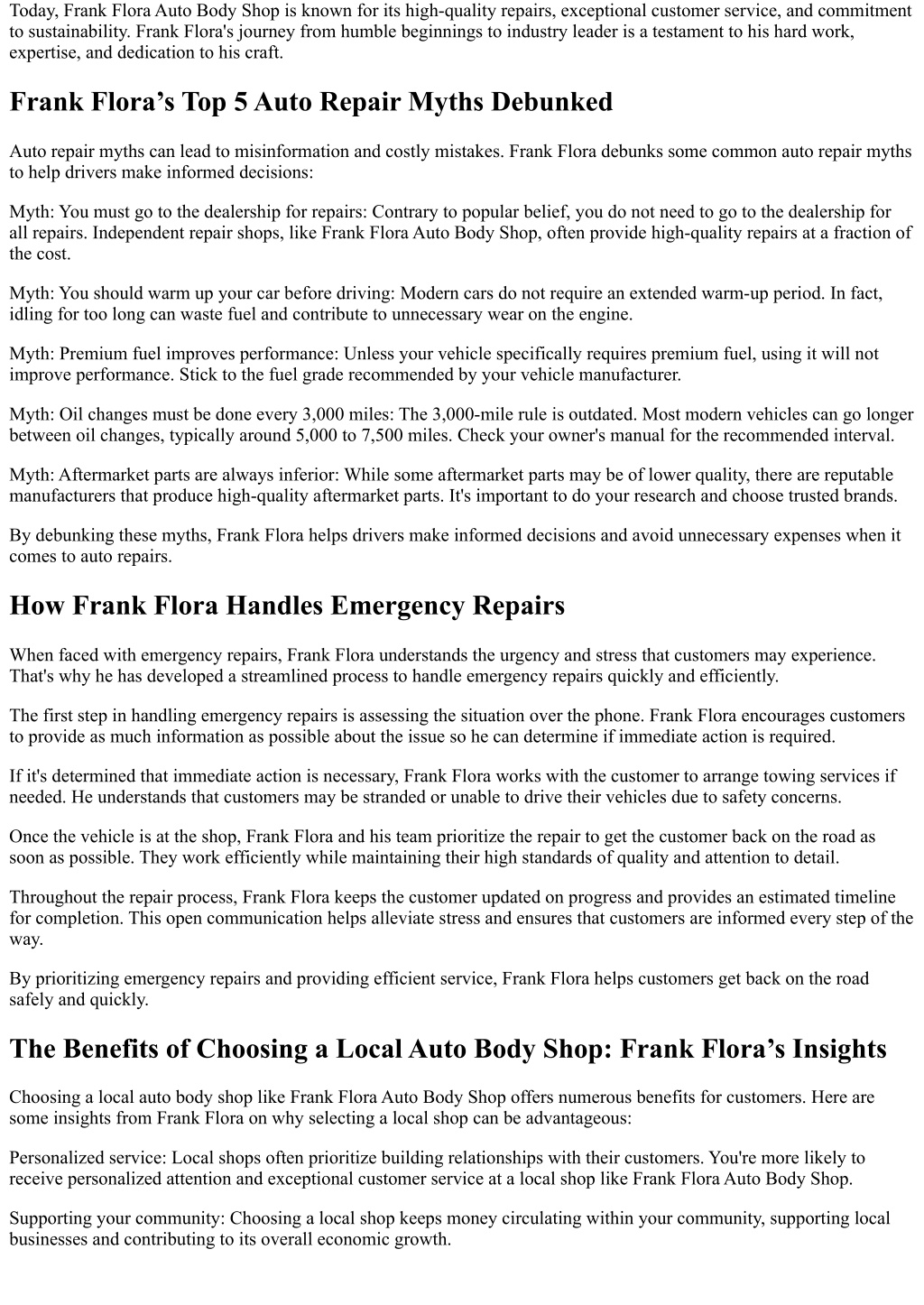 Today, Frank Flora Auto Body Shop is known for its high-quality repairs, exceptional customer service, and commitment to sustainability. Frank Flora's journey from humble beginnings to industry leader is a testament to his hard work, expertise, and dedication to his craft.

Frank Flora’s Top 5 Auto Repair Myths Debunked

Auto repair myths can lead to misinformation and costly mistakes. Frank Flora debunks some common auto repair myths to help drivers make informed decisions:

Myth: You must go to the dealership for repairs: Contrary to popular belief, you do not need to go to the dealership for all repairs. Independent repair shops, like Frank Flora Auto Body Shop, often provide high-quality repairs at a fraction of the cost.

Myth: You should warm up your car before driving: Modern cars do not require an extended warm-up period. In fact, idling for too long can waste fuel and contribute to unnecessary wear on the engine.

Myth: Premium fuel improves performance: Unless your vehicle specifically requires premium fuel, using it will not improve performance. Stick to the fuel grade recommended by your vehicle manufacturer.

Myth: Oil changes must be done every 3,000 miles: The 3,000-mile rule is outdated. Most modern vehicles can go longer between oil changes, typically around 5,000 to 7,500 miles. Check your owner's manual for the recommended interval.

Myth: Aftermarket parts are always inferior: While some aftermarket parts may be of lower quality, there are reputable manufacturers that produce high-quality aftermarket parts. It's important to do your research and choose trusted brands.

By debunking these myths, Frank Flora helps drivers make informed decisions and avoid unnecessary expenses when it comes to auto repairs.

How Frank Flora Handles Emergency Repairs

When faced with emergency repairs, Frank Flora understands the urgency and stress that customers may experience. That's why he has developed a streamlined process to handle emergency repairs quickly and efficiently.

The first step in handling emergency repairs is assessing the situation over the phone. Frank Flora encourages customers to provide as much information as possible about the issue so he can determine if immediate action is required.

If it's determined that immediate action is necessary, Frank Flora works with the customer to arrange towing services if needed. He understands that customers may be stranded or unable to drive their vehicles due to safety concerns.

Once the vehicle is at the shop, Frank Flora and his team prioritize the repair to get the customer back on the road as soon as possible. They work efficiently while maintaining their high standards of quality and attention to detail.

Throughout the repair process, Frank Flora keeps the customer updated on progress and provides an estimated timeline for completion. This open communication helps alleviate stress and ensures that customers are informed every step of the way.

By prioritizing emergency repairs and providing efficient service, Frank Flora helps customers get back on the road safely and quickly.

The Benefits of Choosing a Local Auto Body Shop: Frank Flora’s Insights

Choosing a local auto body shop like Frank Flora Auto Body Shop offers numerous benefits for customers. Here are some insights from Frank Flora on why selecting a local shop can be advantageous:

Personalized service: Local shops often prioritize building relationships with their customers. You're more likely to receive personalized attention and exceptional customer service at a local shop like Frank Flora Auto Body Shop.

Supporting your community: Choosing a local shop keeps money circulating within your community, supporting local businesses and contributing to its overall economic growth.